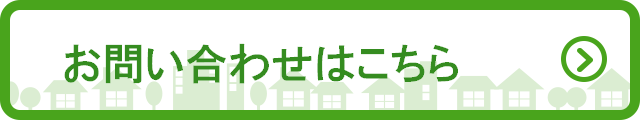 お問い合わせはこちら